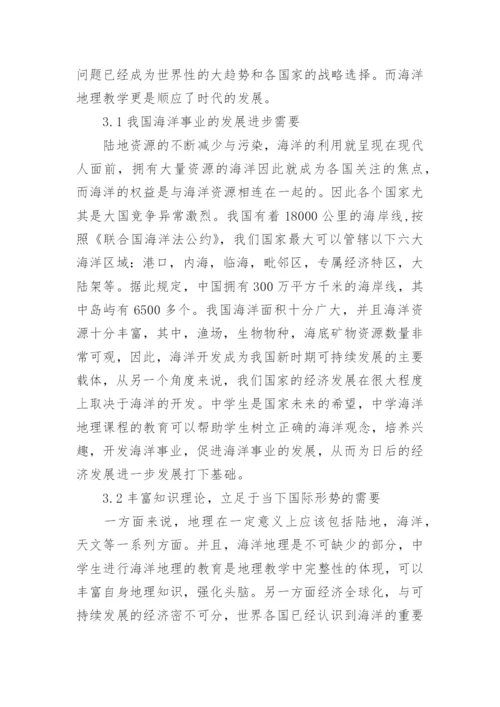 问题已经成为世界性的大趋势和各国家的战略选择。而海洋地理教学更是顺应了时代的发展。

3.1 我国海洋事业的发展进步需要

陆地资源的不断减少与污染，海洋的利用就呈现在现代人面前，拥有大量资源的海洋因此就成为各国关注的焦点，而海洋的权益是与海洋资源相连在一起的。因此各个国家尤其是大国竞争异常激烈。我国有着 18000 公里的海岸线,按照《联合国海洋法公约》，我们国家最大可以管辖以下六大海洋区域：港口，内海，临海，毗邻区，专属经济特区，大陆架等。据此规定，中国拥有 300 万平方千米的海岸线，其中岛屿有 6500 多个。我国海洋面积十分广大，并且海洋资源十分丰富，其中，渔场，生物物种，海底矿物资源数量非常可观，因此，海洋开发成为我国新时期可持续发展的主要载体，从另一个角度来说，我们国家的经济发展在很大程度上取决于海洋的开发。中学生是国家未来的希望，中学海洋地理课程的教育可以帮助学生树立正确的海洋观念，培养兴趣，开发海洋事业，促进海洋事业的发展，从而为日后的经济发展进一步发展打下基础。

3.2 丰富知识理论，立足于当下国际形势的需要

一方面来说，地理在一定意义上应该包括陆地，海洋，天文等一系列方面。并且，海洋地理是不可缺少的部分，中学生进行海洋地理的教育是地理教学中完整性的体现，可以丰富自身地理知识，强化头脑。另一方面经济全球化，与可持续发展的经济密不可分，世界各国已经认识到海洋的重要